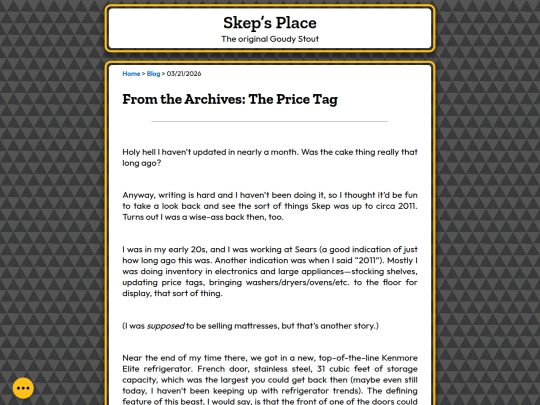 Skep's Place
The original Goudy Stout

Home > Blog > 03/21/2026

From the Archives: The Price Tag

Holy hell I haven't updated in nearly a month. Was the cake thing really that long ago?

Anyway, writing is hard and I haven't been doing it, so I thought it'd be fun to take a look back and see the sort of things Skep was up to circa 2011. Turns out I was a wise-ass back then, too.

I was in my early 20s, and I was working at Sears (a good indication of just how long ago this was. Another indication was when I said "2011"). Mostly I was doing inventory in electronics and large appliances—stocking shelves, updating price tags, bringing washers/dryers/ovens/etc. to the floor for display, that sort of thing.

(I was supposed to be selling mattresses, but that's another story.)

Near the end of my time there, we got in a new, top-of-the-line Kenmore Elite refrigerator. French door, stainless steel, 31 cubic feet of storage capacity, which was the largest you could get back then (maybe even still today, I haven't been keeping up with refrigerator trends). The defining feature of this beast, I would say, is that the front of one of the doors could